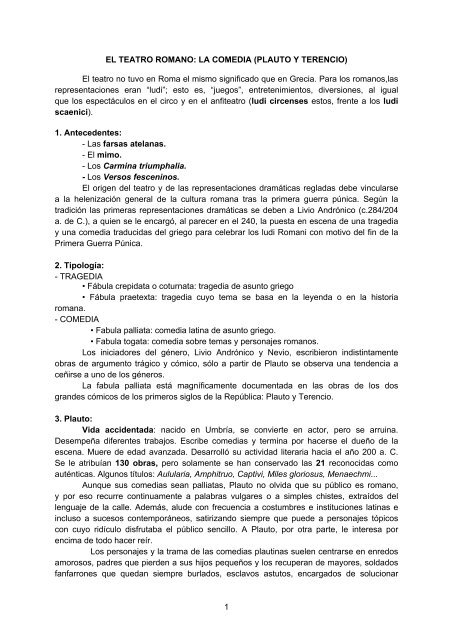 EL TEATRO ROMANO: LA COMEDIA (PLAUTO Y TERENCIO)

El teatro no tuvo en Roma el mismo significado que en Grecia. Para los romanos,las representaciones eran "ludi"; esto es, "juegos", entretenimientos, diversiones, al igual que los espectáculos en el circo y en el anfiteatro (ludi circenses estos, frente a los ludi scaenici).

1. Antecedentes:
- Las farsas atelanas.
- El mimo.
- Los Carmina triumphalia.
- Los Versos fesceninos.

El origen del teatro y de las representaciones dramáticas regladas debe vincularse a la helenización general de la cultura romana tras la primera guerra púnica. Según la tradición las primeras representaciones dramáticas se deben a Livio Andrónico (c.284/204 a. de C.), a quien se le encargó, al parecer en el 240, la puesta en escena de una tragedia y una comedia traducidas del griego para celebrar los ludi Romani con motivo del fin de la Primera Guerra Púnica.

2. Tipología:
- TRAGEDIA
• Fábula crepidata o coturnata: tragedia de asunto griego
• Fábula praetexta: tragedia cuyo tema se basa en la leyenda o en la historia romana.
- COMEDIA
• Fabula palliata: comedia latina de asunto griego.
• Fabula togata: comedia sobre temas y personajes romanos.

Los iniciadores del género, Livio Andrónico y Nevio, escribieron indistintamente obras de argumento trágico y cómico, sólo a partir de Plauto se observa una tendencia a ceñirse a uno de los géneros.

La fabula palliata está magníficamente documentada en las obras de los dos grandes cómicos de los primeros siglos de la República: Plauto y Terencio.

3. Plauto:
Vida accidentada: nacido en Umbría, se convierte en actor, pero se arruina. Desempeña diferentes trabajos. Escribe comedias y termina por hacerse el dueño de la escena. Muere de edad avanzada. Desarrolló su actividad literaria hacia el año 200 a. C. Se le atribuían 130 obras, pero solamente se han conservado las 21 reconocidas como auténticas. Algunos títulos: Aulularia, Amphitruo, Captivi, Miles gloriosus, Menaechmi...

Aunque sus comedias sean palliatas, Plauto no olvida que su público es romano, y por eso recurre continuamente a palabras vulgares o a simples chistes, extraídos del lenguaje de la calle. Además, alude con frecuencia a costumbres e instituciones latinas e incluso a sucesos contemporáneos, satirizando siempre que puede a personajes tópicos con cuyo ridículo disfrutaba el público sencillo. A Plauto, por otra parte, le interesa por encima de todo hacer reír.

Los personajes y la trama de las comedias plautinas suelen centrarse en enredos amorosos, padres que pierden a sus hijos pequeños y los recuperan de mayores, soldados fanfarrones que quedan siempre burlados, esclavos astutos, encargados de solucionar

1